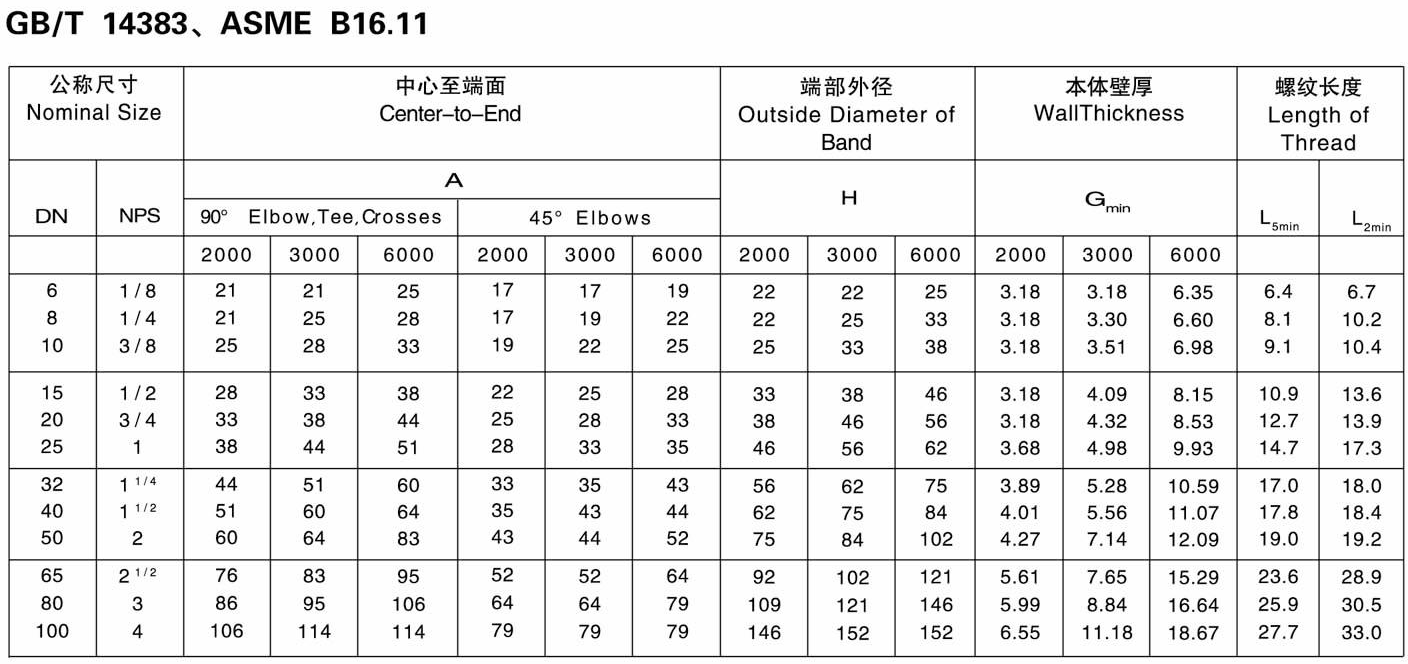 GB/T 14383、ASME B16.11

| 公称尺寸 Nominal Size | | 中心至端面 Center-to-End | | | | | | 端部外径 Outside Diameter of Band | | | 本体壁厚 WallThickness | | | 螺纹长度 Length of Thread | |
|---|---|---|---|---|---|---|---|---|---|---|---|---|---|---|---|
| DN | NPS | A | | | | | | H | | | $G_{min}$ | | | $L_{5min}$ | $L_{2min}$ |
| | | 90° Elbow,Tee,Crosses | | | 45° Elbows | | | | | | | | | | |
| | | 2000 | 3000 | 6000 | 2000 | 3000 | 6000 | 2000 | 3000 | 6000 | 2000 | 3000 | 6000 | | |
| 6 | 1/8 | 21 | 21 | 25 | 17 | 17 | 19 | 22 | 22 | 25 | 3.18 | 3.18 | 6.35 | 6.4 | 6.7 |
| 8 | 1/4 | 21 | 25 | 28 | 17 | 19 | 22 | 22 | 25 | 33 | 3.18 | 3.30 | 6.60 | 8.1 | 10.2 |
| 10 | 3/8 | 25 | 28 | 33 | 19 | 22 | 25 | 25 | 33 | 38 | 3.18 | 3.51 | 6.98 | 9.1 | 10.4 |
| 15 | 1/2 | 28 | 33 | 38 | 22 | 25 | 28 | 33 | 38 | 46 | 3.18 | 4.09 | 8.15 | 10.9 | 13.6 |
| 20 | 3/4 | 33 | 38 | 44 | 25 | 28 | 33 | 38 | 46 | 56 | 3.18 | 4.32 | 8.53 | 12.7 | 13.9 |
| 25 | 1 | 38 | 44 | 51 | 28 | 33 | 35 | 46 | 56 | 62 | 3.68 | 4.98 | 9.93 | 14.7 | 17.3 |
| 32 | $1^{1/4}$ | 44 | 51 | 60 | 33 | 35 | 43 | 56 | 62 | 75 | 3.89 | 5.28 | 10.59 | 17.0 | 18.0 |
| 40 | $1^{1/2}$ | 51 | 60 | 64 | 35 | 43 | 44 | 62 | 75 | 84 | 4.01 | 5.56 | 11.07 | 17.8 | 18.4 |
| 50 | 2 | 60 | 64 | 83 | 43 | 44 | 52 | 75 | 84 | 102 | 4.27 | 7.14 | 12.09 | 19.0 | 19.2 |
| 65 | $2^{1/2}$ | 76 | 83 | 95 | 52 | 52 | 64 | 92 | 102 | 121 | 5.61 | 7.65 | 15.29 | 23.6 | 28.9 |
| 80 | 3 | 86 | 95 | 106 | 64 | 64 | 79 | 109 | 121 | 146 | 5.99 | 8.84 | 16.64 | 25.9 | 30.5 |
| 100 | 4 | 106 | 114 | 114 | 79 | 79 | 79 | 146 | 152 | 152 | 6.55 | 11.18 | 18.67 | 27.7 | 33.0 |